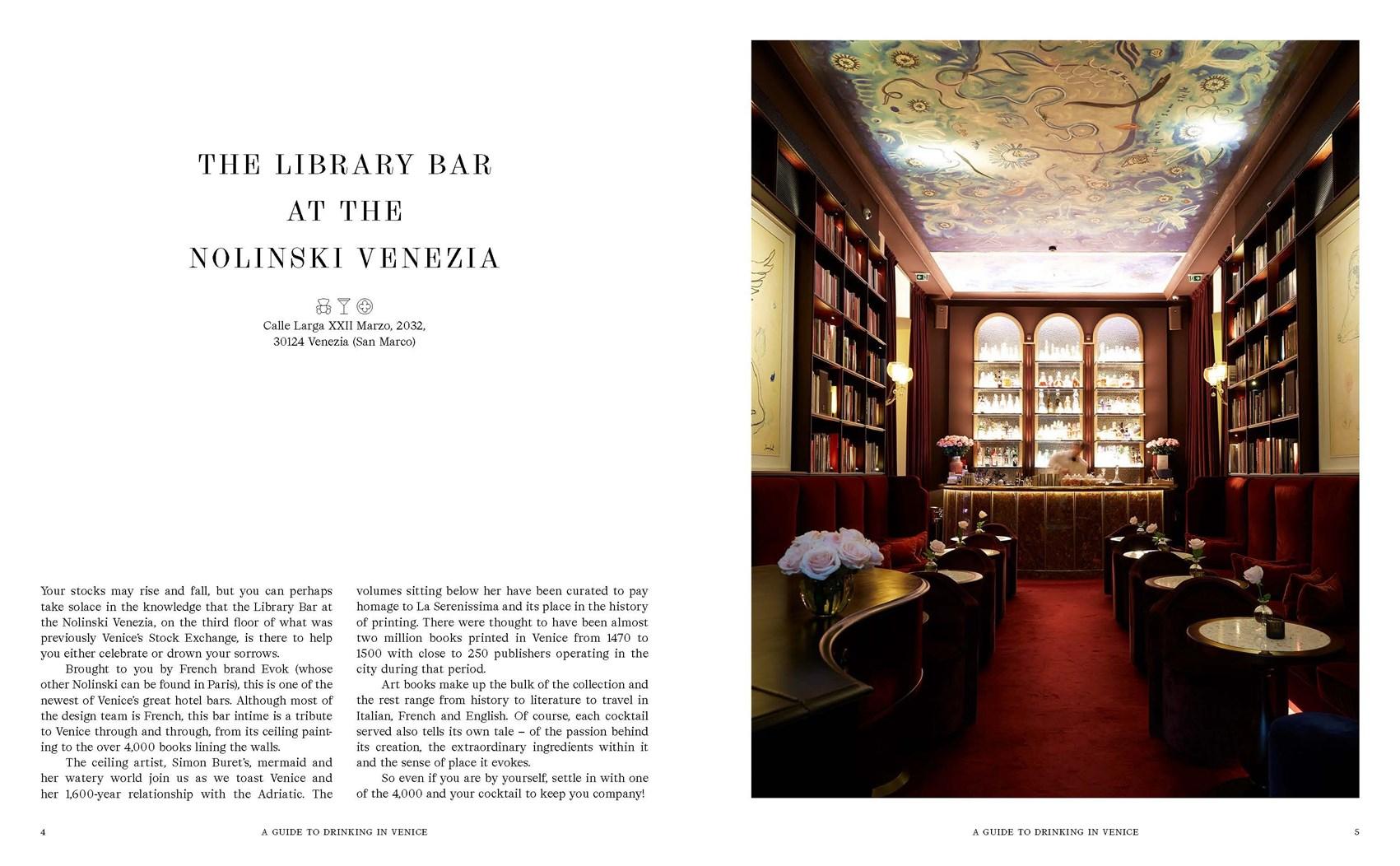 THE LIBRARY BAR
AT THE
NOLINSKI VENEZIA

Calle Larga XXII Marzo, 2032,
30124 Venezia (San Marco)

Your stocks may rise and fall, but you can perhaps take solace in the knowledge that the Library Bar at the Nolinski Venezia, on the third floor of what was previously Venice's Stock Exchange, is there to help you either celebrate or drown your sorrows.

Brought to you by French brand Evok (whose other Nolinski can be found in Paris), this is one of the newest of Venice's great hotel bars. Although most of the design team is French, this bar intime is a tribute to Venice through and through, from its ceiling painting to the over 4,000 books lining the walls.

The ceiling artist, Simon Buret's, mermaid and her watery world join us as we toast Venice and her 1,600-year relationship with the Adriatic. The volumes sitting below her have been curated to pay homage to La Serenissima and its place in the history of printing. There were thought to have been almost two million books printed in Venice from 1470 to 1500 with close to 250 publishers operating in the city during that period.

Art books make up the bulk of the collection and the rest range from history to literature to travel in Italian, French and English. Of course, each cocktail served also tells its own tale – of the passion behind its creation, the extraordinary ingredients within it and the sense of place it evokes.

So even if you are by yourself, settle in with one of the 4,000 and your cocktail to keep you company!

4 A GUIDE TO DRINKING IN VENICE

A GUIDE TO DRINKING IN VENICE 5